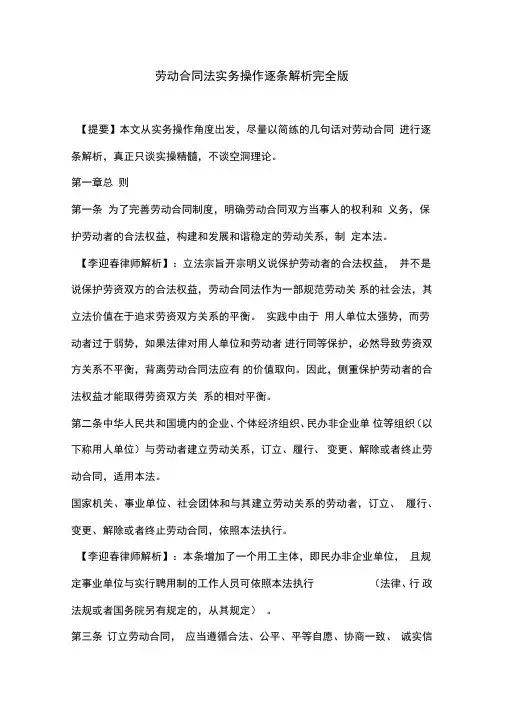 劳动合同法实务操作逐条解析完全版

【提要】本文从实务操作角度出发，尽量以简练的几句话对劳动合同 进行逐条解析，真正只谈实操精髓，不谈空洞理论。

第一章总 则

第一条 为了完善劳动合同制度，明确劳动合同双方当事人的权利和 义务，保护劳动者的合法权益，构建和发展和谐稳定的劳动关系，制 定本法。

【李迎春律师解析】：立法宗旨开宗明义说保护劳动者的合法权益， 并不是说保护劳资双方的合法权益，劳动合同法作为一部规范劳动关 系的社会法，其立法价值在于追求劳资双方关系的平衡。 实践中由于 用人单位太强势，而劳动者过于弱势，如果法律对用人单位和劳动者 进行同等保护，必然导致劳资双方关系不平衡，背离劳动合同法应有 的价值取向。因此，侧重保护劳动者的合法权益才能取得劳资双方关 系的相对平衡。

第二条中华人民共和国境内的企业、个体经济组织、民办非企业单 位等组织（以下称用人单位）与劳动者建立劳动关系，订立、履行、 变更、解除或者终止劳动合同，适用本法。

国家机关、事业单位、社会团体和与其建立劳动关系的劳动者，订立、 履行、变更、解除或者终止劳动合同，依照本法执行。

【李迎春律师解析】：本条增加了一个用工主体，即民办非企业单位， 且规定事业单位与实行聘用制的工作人员可依照本法执行 （法律、行 政法规或者国务院另有规定的，从其规定） 。

第三条 订立劳动合同， 应当遵循合法、公平、平等自愿、协商一致、 诚实信